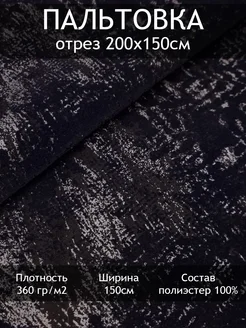 ПАЛЬТОВКА
отрез 200х150см

Плотность
360 гр/м2

Ширина
150см

Состав
полиэстер 100%